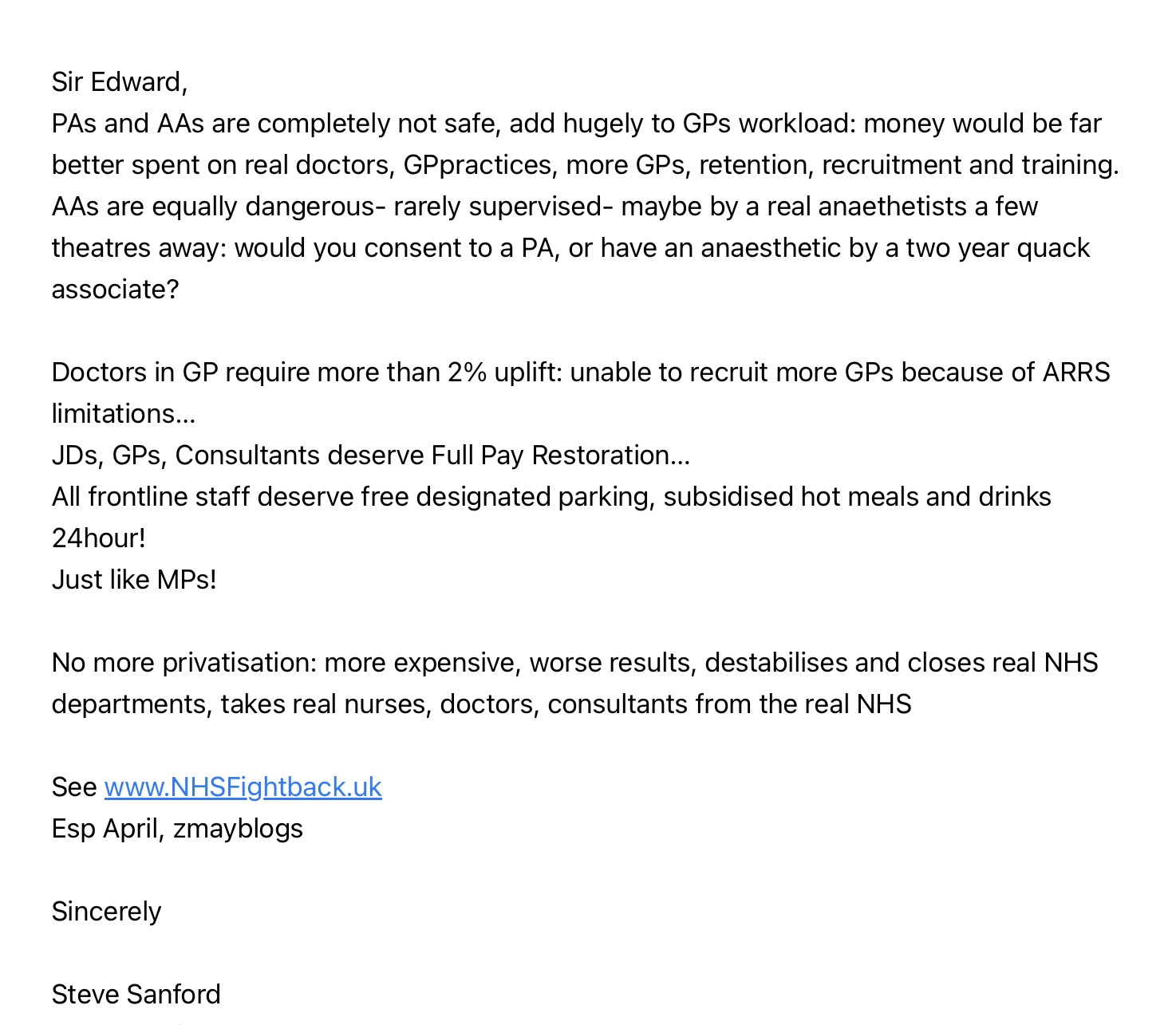 Sir Edward,
PAs and AAs are completely not safe, add hugely to GPs workload: money would be far better spent on real doctors, GPpractices, more GPs, retention, recruitment and training.
AAs are equally dangerous- rarely supervised- maybe by a real anaethetists a few theatres away: would you consent to a PA, or have an anaesthetic by a two year quack associate?

Doctors in GP require more than 2% uplift: unable to recruit more GPs because of ARRS limitations…
JDs, GPs, Consultants deserve Full Pay Restoration…
All frontline staff deserve free designated parking, subsidised hot meals and drinks 24hour!
Just like MPs!

No more privatisation: more expensive, worse results, destabilises and closes real NHS departments, takes real nurses, doctors, consultants from the real NHS

See www.NHSFightback.uk
Esp April, zmayblogs

Sincerely

Steve Sanford